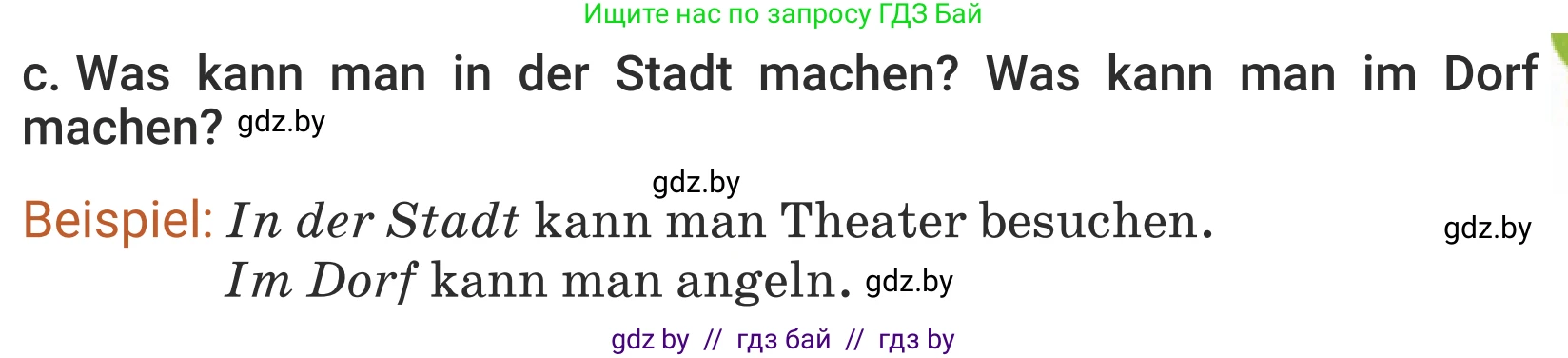 Ищите нас по запросу ГДЗ Бай

c. Was kann man in der Stadt machen? Was kann man im Dorf machen? gdz.by

gdz.by

Beispiel: In der Stadt kann man Theater besuchen. gdz.by
Im Dorf kann man angeln. gdz.by

gdz by // гдз бай // гдз by